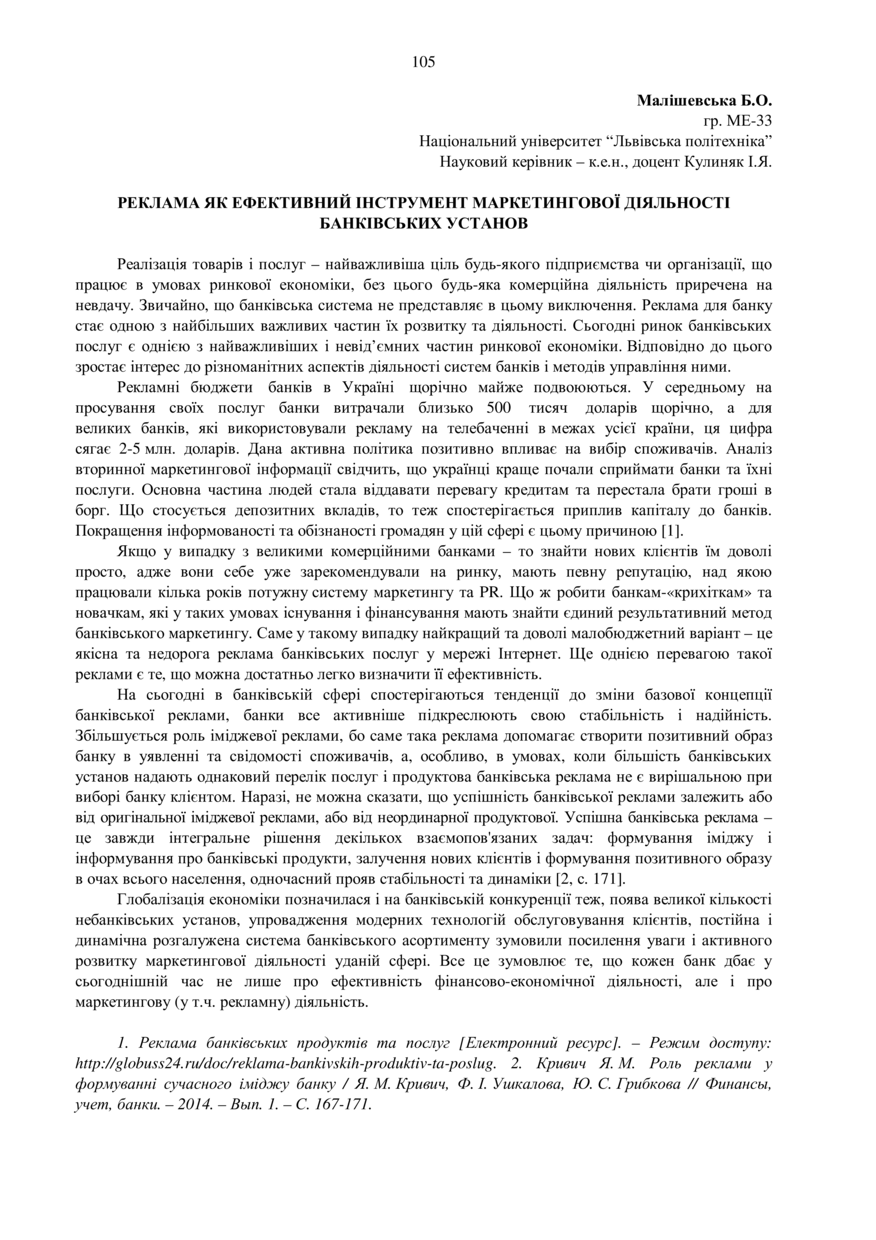 105

Малішевська Б.О.
гр. МЕ-33
Національний університет "Львівська політехніка"
Науковий керівник – к.е.н., доцент Кулиняк І.Я.

РЕКЛАМА ЯК ЕФЕКТИВНИЙ ІНСТРУМЕНТ МАРКЕТИНГОВОЇ ДІЯЛЬНОСТІ БАНКІВСЬКИХ УСТАНОВ

Реалізація товарів і послуг – найважливіша ціль будь-якого підприємства чи організації, що працює в умовах ринкової економіки, без цього будь-яка комерційна діяльність приречена на невдачу. Звичайно, що банківська система не представляє в цьому виключення. Реклама для банку стає одною з найбільших важливих частин їх розвитку та діяльності. Сьогодні ринок банківських послуг є однією з найважливіших і невід'ємних частин ринкової економіки. Відповідно до цього зростає інтерес до різноманітних аспектів діяльності систем банків і методів управління ними.

Рекламні бюджети банків в Україні щорічно майже подвоюються. У середньому на просування своїх послуг банки витрачали близько 500 тисяч доларів щорічно, а для великих банків, які використовували рекламу на телебаченні в межах усієї країни, ця цифра сягає 2-5 млн. доларів. Дана активна політика позитивно впливає на вибір споживачів. Аналіз вторинної маркетингової інформації свідчить, що українці краще почали сприймати банки та їхні послуги. Основна частина людей стала віддавати перевагу кредитам та перестала брати гроші в борг. Що стосується депозитних вкладів, то теж спостерігається приплив капіталу до банків. Покращення інформованості та обізнаності громадян у цій сфері є цьому причиною [1].

Якщо у випадку з великими комерційними банками – то знайти нових клієнтів їм доволі просто, адже вони себе уже зарекомендували на ринку, мають певну репутацію, над якою працювали кілька років потужну систему маркетингу та PR. Що ж робити банкам-«крихіткам» та новачкам, які у таких умовах існування і фінансування мають знайти єдиний результативний метод банківського маркетингу. Саме у такому випадку найкращий та доволі малобюджетний варіант – це якісна та недорога реклама банківських послуг у мережі Інтернет. Ще однією перевагою такої реклами є те, що можна достатньо легко визначити її ефективність.

На сьогодні в банківській сфері спостерігаються тенденції до зміни базової концепції банківської реклами, банки все активніше підкреслюють свою стабільність і надійність. Збільшується роль іміджевої реклами, бо саме така реклама допомагає створити позитивний образ банку в уявленні та свідомості споживачів, а, особливо, в умовах, коли більшість банківських установ надають однаковий перелік послуг і продуктова банківська реклама не є вирішальною при виборі банку клієнтом. Наразі, не можна сказати, що успішність банківської реклами залежить або від оригінальної іміджевої реклами, або від неординарної продуктової. Успішна банківська реклама – це завжди інтегральне рішення декількох взаємопов'язаних задач: формування іміджу і інформування про банківські продукти, залучення нових клієнтів і формування позитивного образу в очах всього населення, одночасний прояв стабільності та динаміки [2, с. 171].

Глобалізація економіки позначилася і на банківській конкуренції теж, поява великої кількості небанківських установ, упровадження модерних технологій обслуговування клієнтів, постійна і динамічна розгалужена система банківського асортименту зумовили посилення уваги і активного розвитку маркетингової діяльності уданій сфері. Все це зумовлює те, що кожен банк дбає у сьогоднішній час не лише про ефективність фінансово-економічної діяльності, але і про маркетингову (у т.ч. рекламну) діяльність.

1. Реклама банківських продуктів та послуг [Електронний ресурс]. – Режим доступу: http://globuss24.ru/doc/reklama-bankivskih-produktiv-ta-poslug. 2. Кривич Я. М. Роль реклами у формуванні сучасного іміджу банку / Я. М. Кривич, Ф. І. Ушкалова, Ю. С. Грибкова // Финансы, учет, банки. – 2014. – Вып. 1. – С. 167-171.